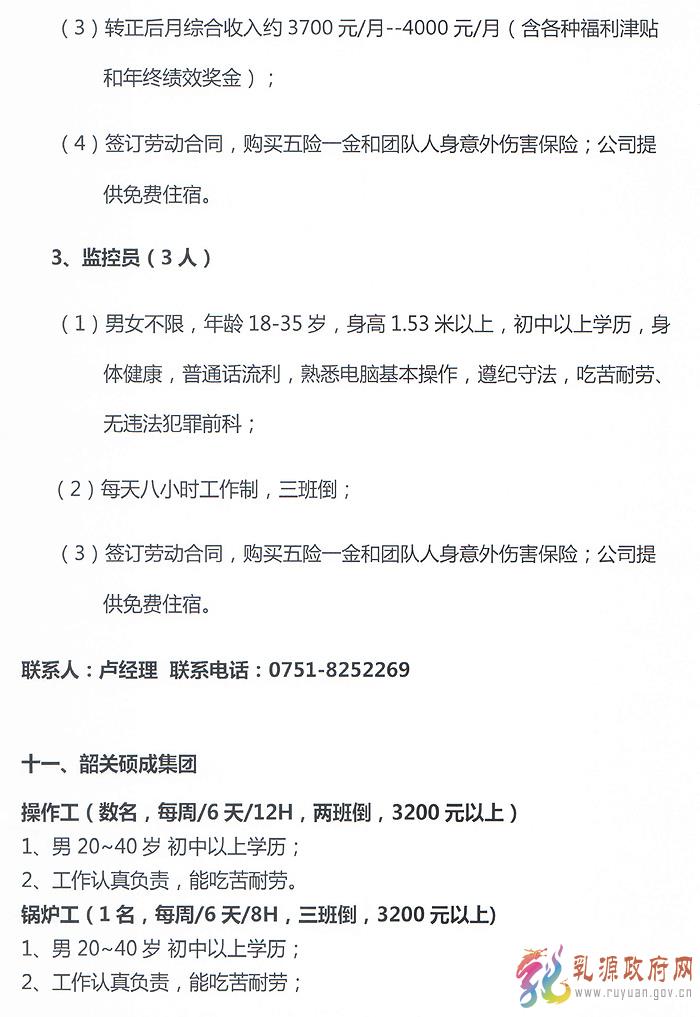 （3）转正后月综合收入约 3700 元/月--4000 元/月（含各种福利津贴和年终绩效奖金）；

（4）签订劳动合同，购买五险一金和团队人身意外伤害保险；公司提供免费住宿。

3、监控员（3 人）

（1）男女不限，年龄 18-35 岁，身高 1.53 米以上，初中以上学历，身体健康，普通话流利，熟悉电脑基本操作，遵纪守法，吃苦耐劳、无违法犯罪前科；

（2）每天八小时工作制，三班倒；

（3）签订劳动合同，购买五险一金和团队人身意外伤害保险；公司提供免费住宿。

联系人：卢经理 联系电话：0751-8252269

十一、韶关硕成集团

操作工（数名，每周/6 天/12H，两班倒，3200 元以上）
1、男 20~40 岁 初中以上学历；
2、工作认真负责，能吃苦耐劳。
锅炉工（1 名，每周/6 天/8H，三班倒，3200 元以上)
1、男 20~40 岁 初中以上学历；
2、工作认真负责，能吃苦耐劳；

乳源政府网 www.ruyuan.gov.cn